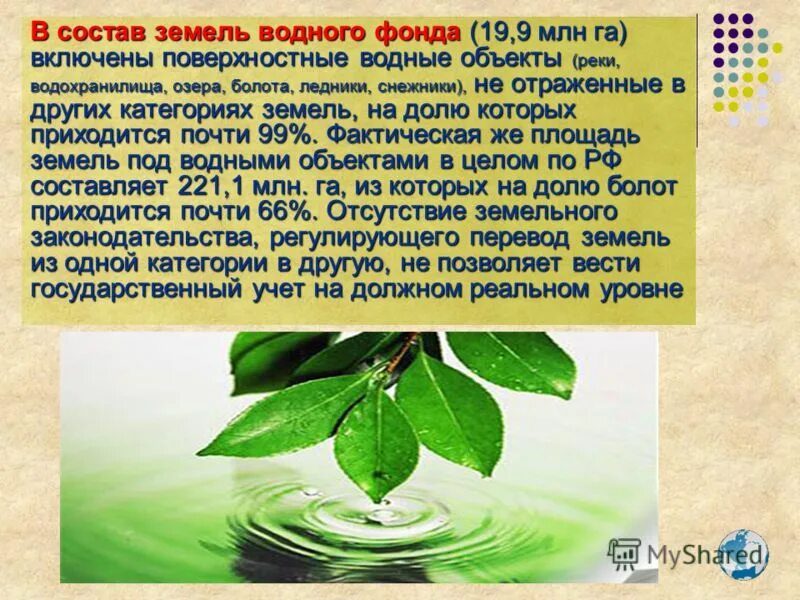 В состав земель водного фонда (19,9 млн га) включены поверхностные водные объекты (реки, водохранилища, озера, болота, ледники, снежники), не отраженные в других категориях земель, на долю которых приходится почти 99%. Фактическая же площадь земель под водными объектами в целом по РФ составляет 221,1 млн. га, из которых на долю болот приходится почти 66%. Отсутствие земельного законодательства, регулирующего перевод земель из одной категории в другую, не позволяет вести государственный учет на должном реальном уровне

MyShared